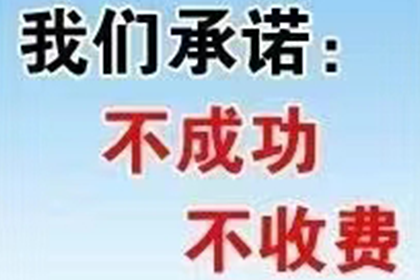 我们承诺：
不成功
不收费